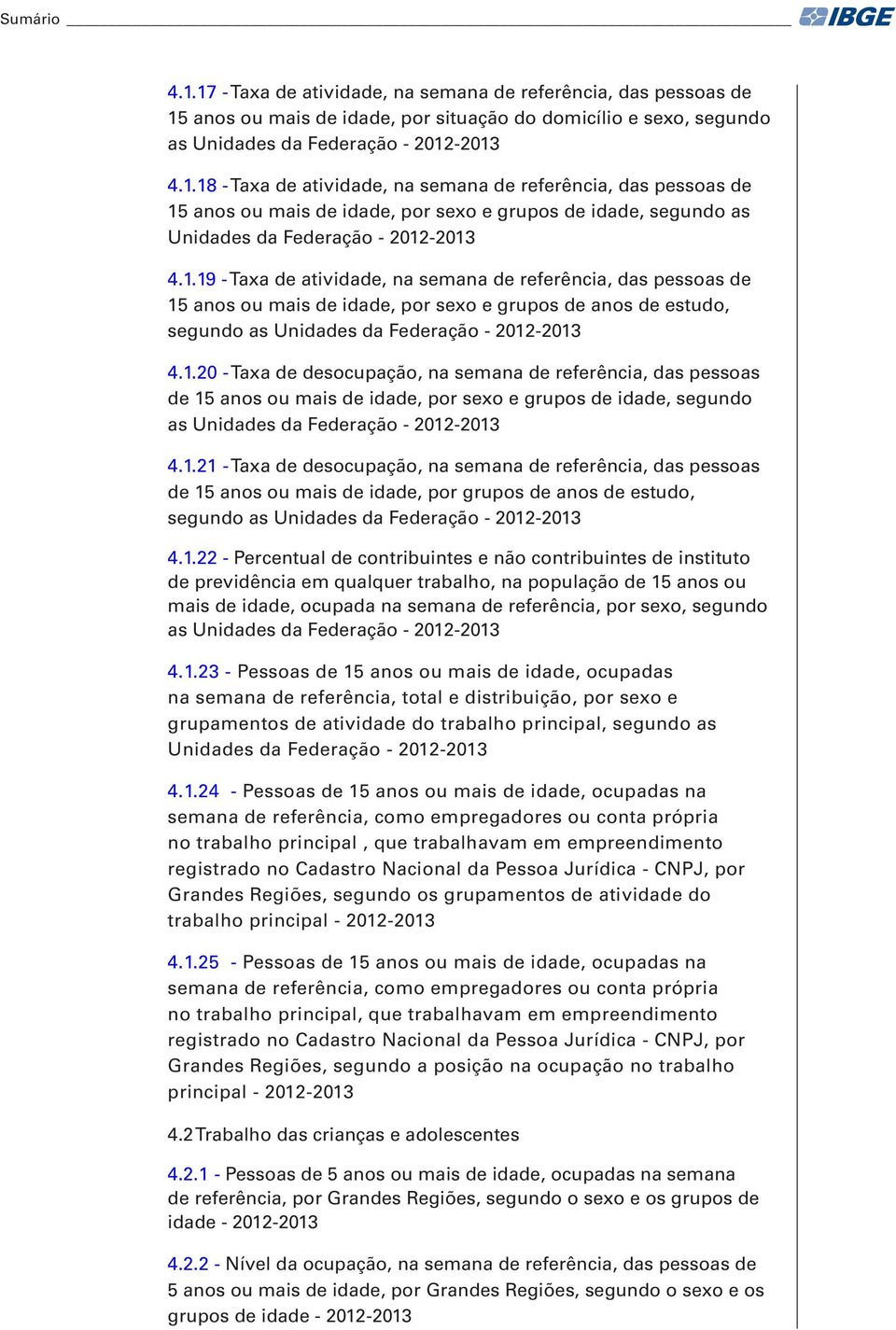 Sumário

IBGE

4.1.17 - Taxa de atividade, na semana de referência, das pessoas de 15 anos ou mais de idade, por situação do domicílio e sexo, segundo as Unidades da Federação - 2012-2013

4.1.18 - Taxa de atividade, na semana de referência, das pessoas de 15 anos ou mais de idade, por sexo e grupos de idade, segundo as Unidades da Federação - 2012-2013

4.1.19 - Taxa de atividade, na semana de referência, das pessoas de 15 anos ou mais de idade, por sexo e grupos de anos de estudo, segundo as Unidades da Federação - 2012-2013

4.1.20 - Taxa de desocupação, na semana de referência, das pessoas de 15 anos ou mais de idade, por sexo e grupos de idade, segundo as Unidades da Federação - 2012-2013

4.1.21 - Taxa de desocupação, na semana de referência, das pessoas de 15 anos ou mais de idade, por grupos de anos de estudo, segundo as Unidades da Federação - 2012-2013

4.1.22 - Percentual de contribuintes e não contribuintes de instituto de previdência em qualquer trabalho, na população de 15 anos ou mais de idade, ocupada na semana de referência, por sexo, segundo as Unidades da Federação - 2012-2013

4.1.23 - Pessoas de 15 anos ou mais de idade, ocupadas na semana de referência, total e distribuição, por sexo e grupamentos de atividade do trabalho principal, segundo as Unidades da Federação - 2012-2013

4.1.24 - Pessoas de 15 anos ou mais de idade, ocupadas na semana de referência, como empregadores ou conta própria no trabalho principal , que trabalhavam em empreendimento registrado no Cadastro Nacional da Pessoa Jurídica - CNPJ, por Grandes Regiões, segundo os grupamentos de atividade do trabalho principal - 2012-2013

4.1.25 - Pessoas de 15 anos ou mais de idade, ocupadas na semana de referência, como empregadores ou conta própria no trabalho principal, que trabalhavam em empreendimento registrado no Cadastro Nacional da Pessoa Jurídica - CNPJ, por Grandes Regiões, segundo a posição na ocupação no trabalho principal - 2012-2013

4.2 Trabalho das crianças e adolescentes

4.2.1 - Pessoas de 5 anos ou mais de idade, ocupadas na semana de referência, por Grandes Regiões, segundo o sexo e os grupos de idade - 2012-2013

4.2.2 - Nível da ocupação, na semana de referência, das pessoas de 5 anos ou mais de idade, por Grandes Regiões, segundo o sexo e os grupos de idade - 2012-2013